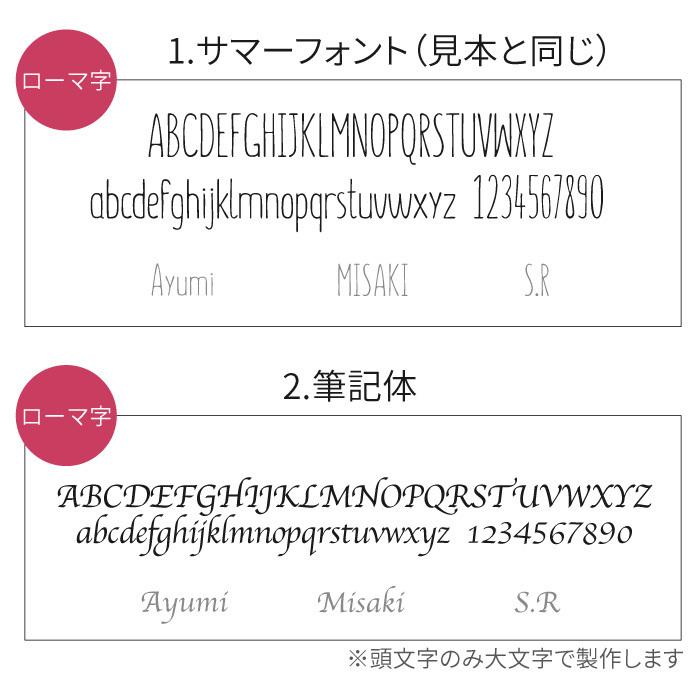 1.サマーフォント(見本と同じ)

ローマ字

ABCDEFGHIJKLMNOPQRSTUVWXYZ
abcdefghijklmnopqrstuvwxyz 1234567890

Ayumi MISAKI S.R

2.筆記体

ローマ字

ABCDEFGHIJKLMNOPQRSTUVWXYZ
abcdefghijklmnopqrstuvwxyz 1234567890

Ayumi Misaki S.R

※頭文字のみ大文字で製作します